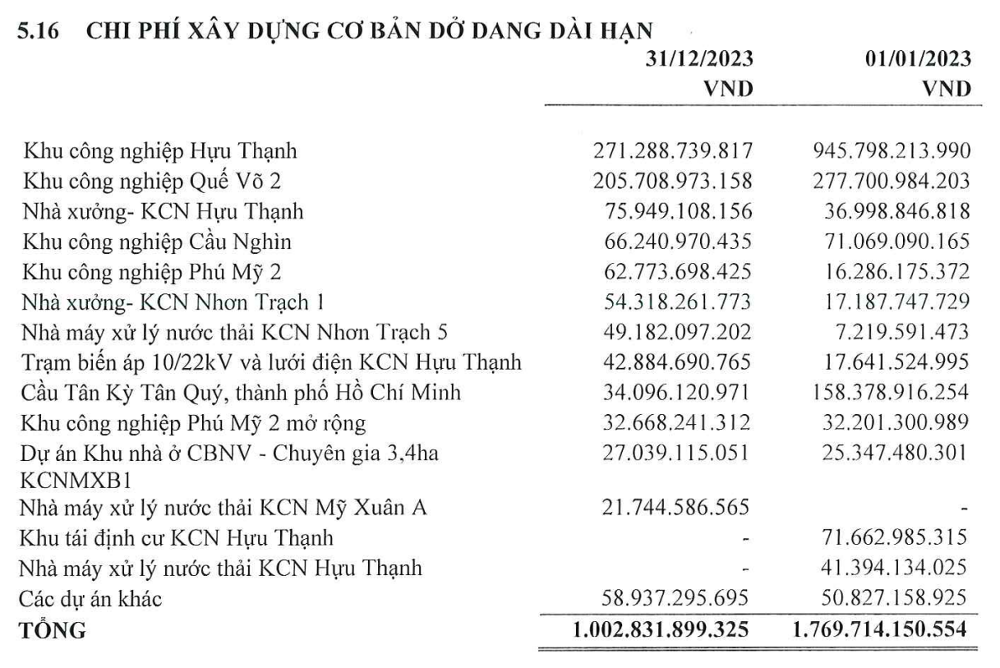 5.16 CHI PHÍ XÂY DỰNG CƠ BẢN DỞ DANG DÀI HẠN

| | 31/12/2023 VND | 01/01/2023 VND |
|---|---|---|
| Khu công nghiệp Hựu Thạnh | 271.288.739.817 | 945.798.213.990 |
| Khu công nghiệp Quế Võ 2 | 205.708.973.158 | 277.700.984.203 |
| Nhà xưởng- KCN Hựu Thạnh | 75.949.108.156 | 36.998.846.818 |
| Khu công nghiệp Cầu Nghìn | 66.240.970.435 | 71.069.090.165 |
| Khu công nghiệp Phú Mỹ 2 | 62.773.698.425 | 16.286.175.372 |
| Nhà xưởng- KCN Nhơn Trạch 1 | 54.318.261.773 | 17.187.747.729 |
| Nhà máy xử lý nước thải KCN Nhơn Trạch 5 | 49.182.097.202 | 7.219.591.473 |
| Trạm biến áp 10/22kV và lưới điện KCN Hựu Thạnh | 42.884.690.765 | 17.641.524.995 |
| Cầu Tân Kỳ Tân Quý, thành phố Hồ Chí Minh | 34.096.120.971 | 158.378.916.254 |
| Khu công nghiệp Phú Mỹ 2 mở rộng | 32.668.241.312 | 32.201.300.989 |
| Dự án Khu nhà ở CBNV - Chuyên gia 3,4ha KCNMXB1 | 27.039.115.051 | 25.347.480.301 |
| Nhà máy xử lý nước thải KCN Mỹ Xuân A | 21.744.586.565 | - |
| Khu tái định cư KCN Hựu Thạnh | - | 71.662.985.315 |
| Nhà máy xử lý nước thải KCN Hựu Thạnh | - | 41.394.134.025 |
| Các dự án khác | 58.937.295.695 | 50.827.158.925 |
| TỔNG | 1.002.831.899.325 | 1.769.714.150.554 |